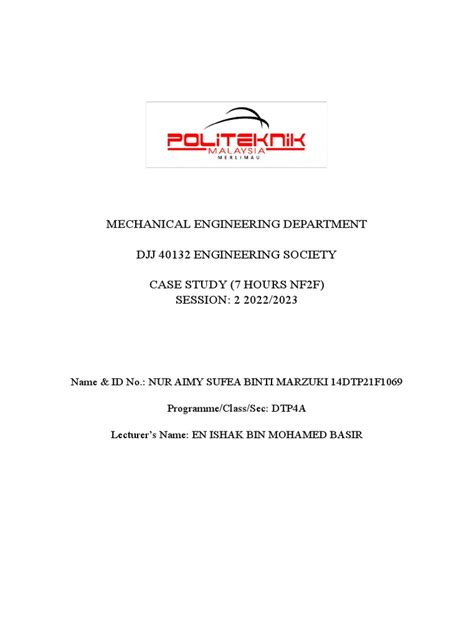 POLITEKNIK
MALAYSIA
MERLIMAU

MECHANICAL ENGINEERING DEPARTMENT

DJJ 40132 ENGINEERING SOCIETY

CASE STUDY (7 HOURS NF2F)
SESSION: 2 2022/2023

Name & ID No.: NUR AIMY SUFEA BINTI MARZUKI 14DTP21F1069

Programme/Class/Sec: DTP4A

Lecturer's Name: EN ISHAK BIN MOHAMED BASIR